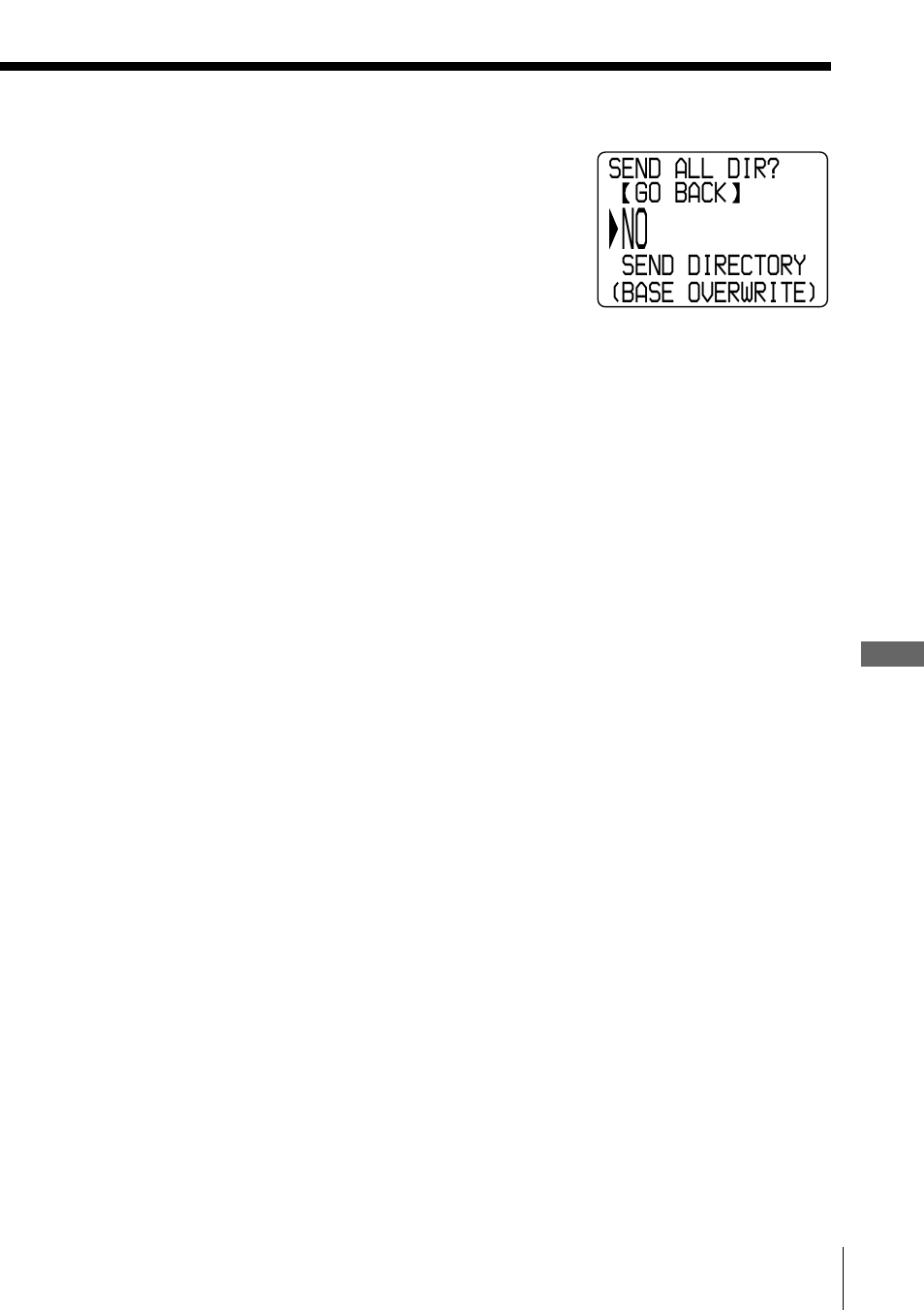 SEND ALL DIR?
【GO BACK】
NO
SEND DIRECTORY
(BASE OVERWRITE)